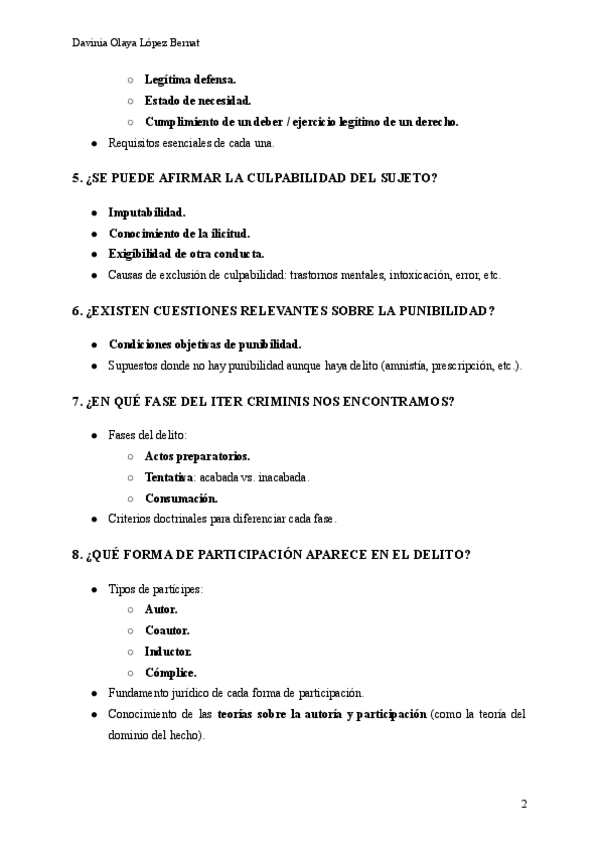 Davinia Olaya López Bernat

○ Legítima defensa.
○ Estado de necesidad.
○ Cumplimiento de un deber / ejercicio legítimo de un derecho.
● Requisitos esenciales de cada una.

5. ¿SE PUEDE AFIRMAR LA CULPABILIDAD DEL SUJETO?

● Imputabilidad.
● Conocimiento de la ilicitud.
● Exigibilidad de otra conducta.
● Causas de exclusión de culpabilidad: trastornos mentales, intoxicación, error, etc.

6. ¿EXISTEN CUESTIONES RELEVANTES SOBRE LA PUNIBILIDAD?

● Condiciones objetivas de punibilidad.
● Supuestos donde no hay punibilidad aunque haya delito (amnistía, prescripción, etc.).

7. ¿EN QUÉ FASE DEL ITER CRIMINIS NOS ENCONTRAMOS?

● Fases del delito:
○ Actos preparatorios.
○ Tentativa: acabada vs. inacabada.
○ Consumación.
● Criterios doctrinales para diferenciar cada fase.

8. ¿QUÉ FORMA DE PARTICIPACIÓN APARECE EN EL DELITO?

● Tipos de partícipes:
○ Autor.
○ Coautor.
○ Inductor.
○ Cómplice.
● Fundamento jurídico de cada forma de participación.
● Conocimiento de las teorías sobre la autoría y participación (como la teoría del dominio del hecho).

2